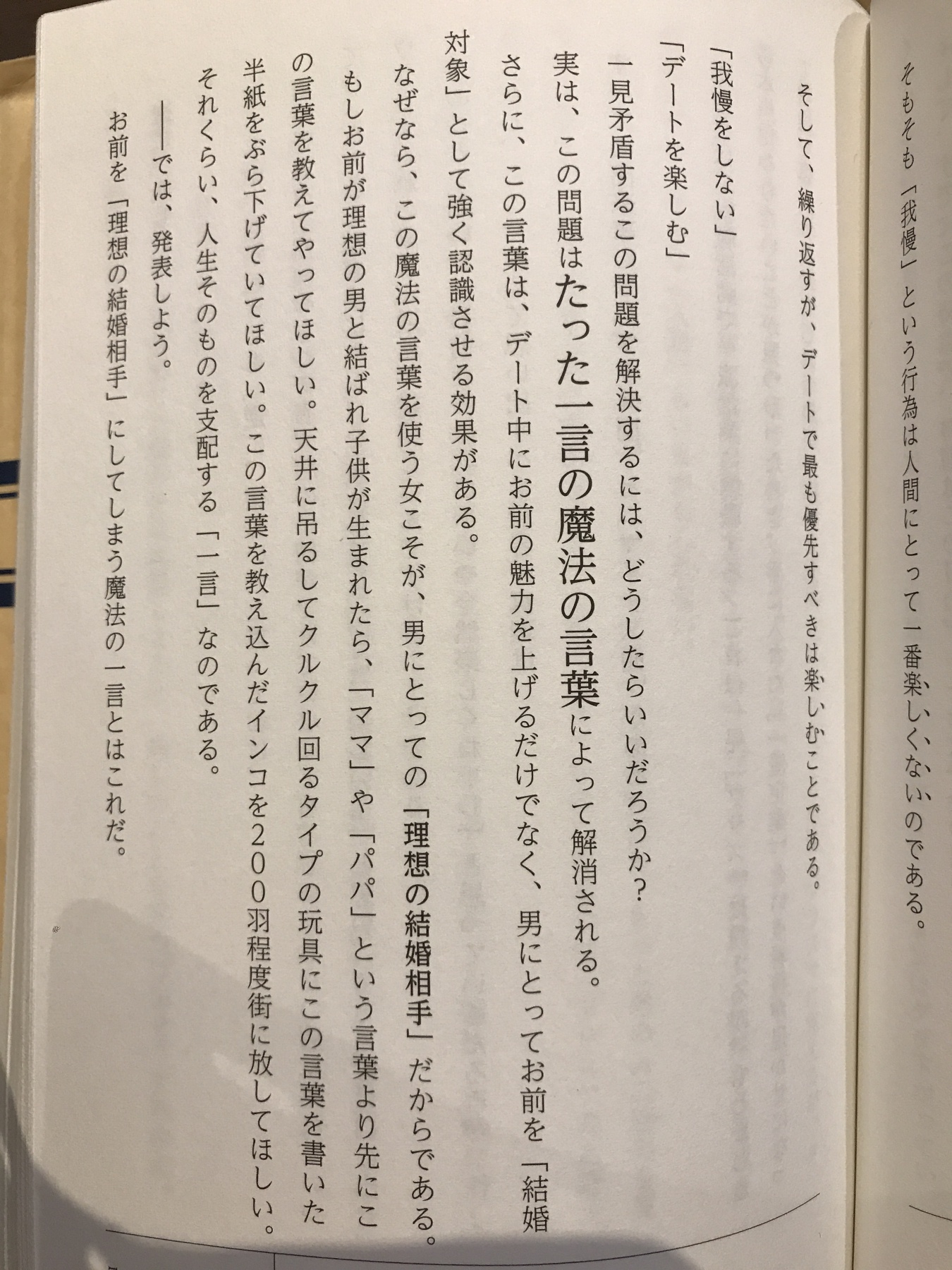 そもそも「我慢」という行為は人間にとって一番楽しくないのである。

そして、繰り返すが、デートで最も優先すべきは楽しむことである。

「我慢をしない」

「デートを楽しむ」

一見矛盾するこの問題を解決するには、どうしたらいいだろうか？

実は、この問題はたった一言の魔法の言葉によって解消される。

さらに、この言葉は、デート中にお前の魅力を上げるだけでなく、男にとってお前を「結婚対象」として強く認識させる効果がある。

なぜなら、この魔法の言葉を使う女こそが、男にとっての「理想の結婚相手」だからである。

もしお前が理想の男と結ばれ子供が生まれたら、「ママ」や「パパ」という言葉より先にこの言葉を教えてやってほしい。天井に吊るしてクルクル回るタイプの玩具にこの言葉を書いた半紙をぶら下げていてほしい。この言葉を教え込んだインコを200羽程度街に放してほしい。

それくらい、人生そのものを支配する「一言」なのである。

――では、発表しよう。

お前を「理想の結婚相手」にしてしまう魔法の一言とはこれだ。